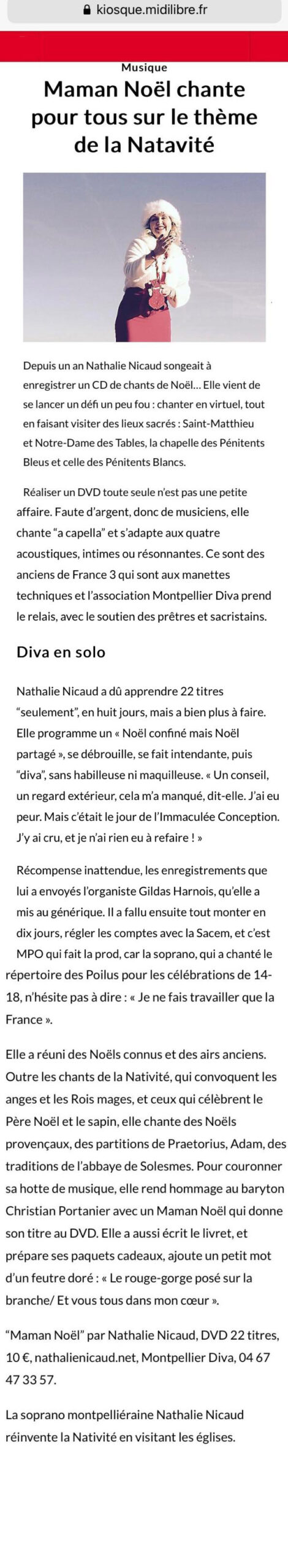 kiosque.midilibre.fr

Musique

Maman Noël chante pour tous sur le thème de la Natavité

Depuis un an Nathalie Nicaud songeait à enregistrer un CD de chants de Noël… Elle vient de se lancer un défi un peu fou : chanter en virtuel, tout en faisant visiter des lieux sacrés : Saint-Matthieu et Notre-Dame des Tables, la chapelle des Pénitents Bleus et celle des Pénitents Blancs.

Réaliser un DVD toute seule n'est pas une petite affaire. Faute d'argent, donc de musiciens, elle chante "a capella" et s'adapte aux quatre acoustiques, intimes ou résonnantes. Ce sont des anciens de France 3 qui sont aux manettes techniques et l'association Montpellier Diva prend le relais, avec le soutien des prêtres et sacristains.

Diva en solo

Nathalie Nicaud a dû apprendre 22 titres "seulement", en huit jours, mais a bien plus à faire. Elle programme un « Noël confiné mais Noël partagé », se débrouille, se fait intendante, puis "diva", sans habilleuse ni maquilleuse. « Un conseil, un regard extérieur, cela m'a manqué, dit-elle. J'ai eu peur. Mais c'était le jour de l'Immaculée Conception. J'y ai cru, et je n'ai rien eu à refaire ! »

Récompense inattendue, les enregistrements que lui a envoyés l'organiste Gildas Harnois, qu'elle a mis au générique. Il a fallu ensuite tout monter en dix jours, régler les comptes avec la Sacem, et c'est MPO qui fait la prod, car la soprano, qui a chanté le répertoire des Poilus pour les célébrations de 14-18, n'hésite pas à dire : « Je ne fais travailler que la France ».

Elle a réuni des Noëls connus et des airs anciens. Outre les chants de la Nativité, qui convoquent les anges et les Rois mages, et ceux qui célèbrent le Père Noël et le sapin, elle chante des Noëls provençaux, des partitions de Praetorius, Adam, des traditions de l'abbaye de Solesmes. Pour couronner sa hotte de musique, elle rend hommage au baryton Christian Portanier avec un Maman Noël qui donne son titre au DVD. Elle a aussi écrit le livret, et prépare ses paquets cadeaux, ajoute un petit mot d'un feutre doré : « Le rouge-gorge posé sur la branche/ Et vous tous dans mon cœur ».

"Maman Noël" par Nathalie Nicaud, DVD 22 titres, 10 €, nathalienicaud.net, Montpellier Diva, 04 67 47 33 57.

La soprano montpelliéraine Nathalie Nicaud réinvente la Nativité en visitant les églises.